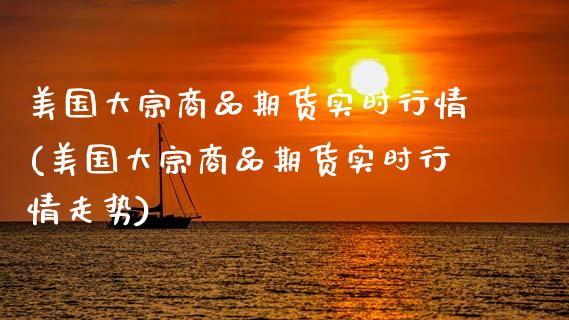 美国大宗商品期货实时行情(美国大宗商品期货实时行情走势)